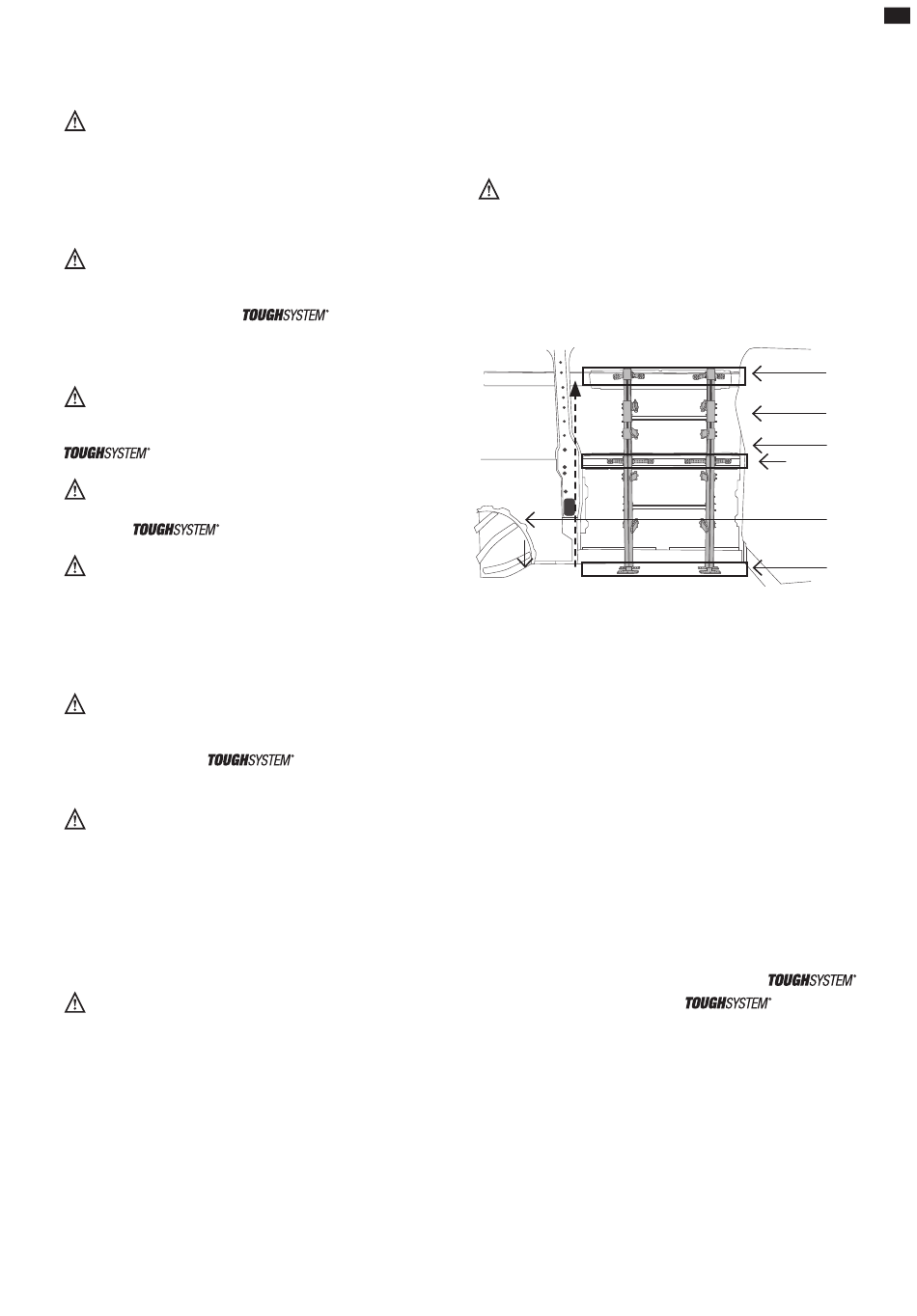 TOUGHSYSTEM®

TOUGHSYSTEM®

TOUGHSYSTEM®

TOUGHSYSTEM®

TOUGHSYSTEM®

TOUGHSYSTEM®